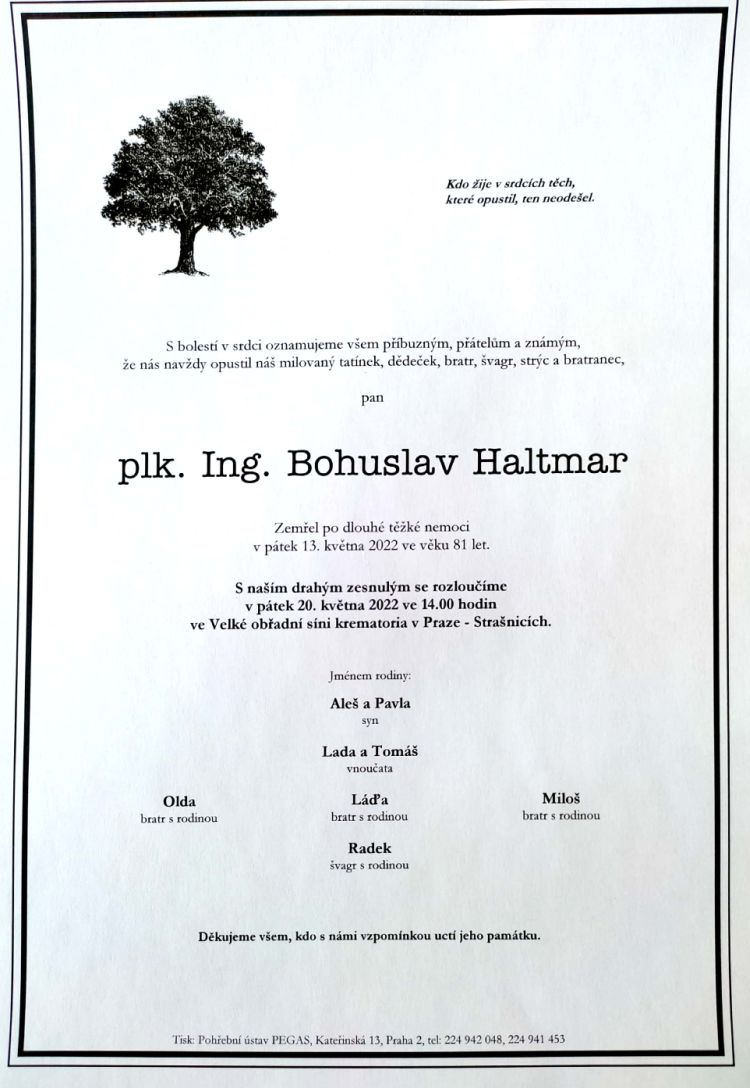 Kdo žije v srdcích těch,
které opustil, ten neodešel.

S bolestí v srdci oznamujeme všem příbuzným, přátelům a známým, že nás navždy opustil náš milovaný tatínek, dědeček, bratr, švagr, strýc a bratranec,

pan

plk. Ing. Bohuslav Haltmar

Zemřel po dlouhé těžké nemoci
v pátek 13. května 2022 ve věku 81 let.

S naším drahým zesnulým se rozloučíme
v pátek 20. května 2022 ve 14.00 hodin
ve Velké obřadní síni krematoria v Praze - Strašnicích.

Jménem rodiny:

Aleš a Pavla
syn

Lada a Tomáš
vnoučata

Olda
bratr s rodinou

Láďa
bratr s rodinou

Miloš
bratr s rodinou

Radek
švagr s rodinou

Děkujeme všem, kdo s námi vzpomínkou uctí jeho památku.

Tisk: Pohřební ústav PEGAS, Kateřinská 13, Praha 2, tel: 224 942 048, 224 941 453